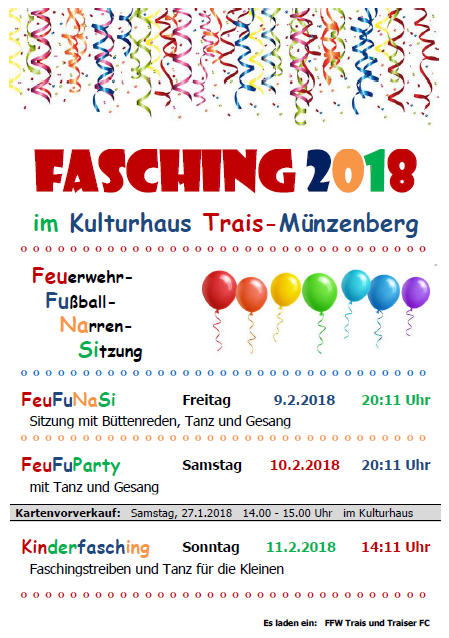 FASCHING 2018

im Kulturhaus Trais-Münzenberg

Feuerwehr-
Fußball-
Narren-
Sitzung

FeuFuNaSi Freitag 9.2.2018 20:11 Uhr

Sitzung mit Büttenreden, Tanz und Gesang

FeuFuParty Samstag 10.2.2018 20:11 Uhr

mit Tanz und Gesang

Kartenvorverkauf: Samstag, 27.1.2018 14.00 - 15.00 Uhr im Kulturhaus

Kinderfasching Sonntag 11.2.2018 14:11 Uhr

Faschingstreiben und Tanz für die Kleinen

Es laden ein: FFW Trais und Traiser FC